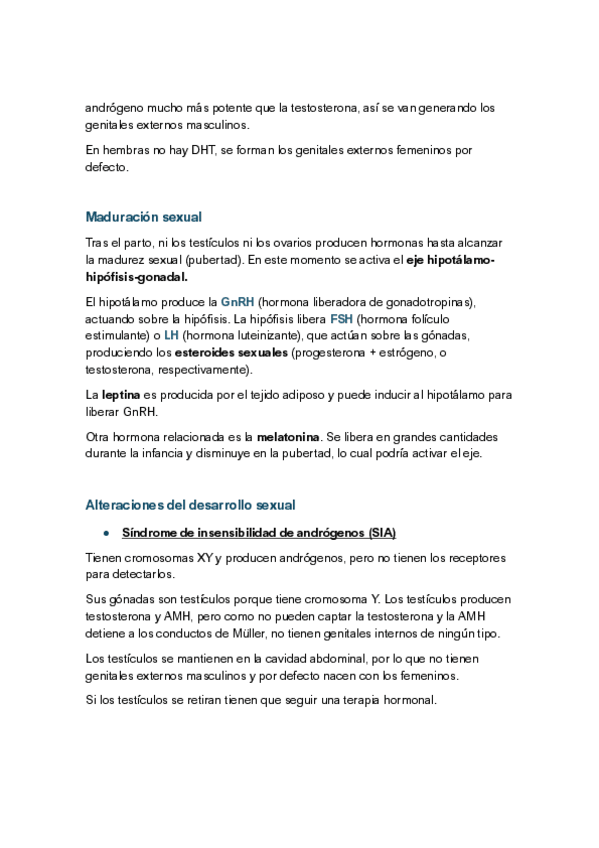 andrógeno mucho más potente que la testosterona, así se van generando los genitales externos masculinos.

En hembras no hay DHT, se forman los genitales externos femeninos por defecto.

Maduración sexual

Tras el parto, ni los testículos ni los ovarios producen hormonas hasta alcanzar la madurez sexual (pubertad). En este momento se activa el eje hipotálamo-hipófisis-gonadal.

El hipotálamo produce la GnRH (hormona liberadora de gonadotropinas), actuando sobre la hipófisis. La hipófisis libera FSH (hormona folículo estimulante) o LH (hormona luteinizante), que actúan sobre las gónadas, produciendo los esteroides sexuales (progesterona + estrógeno, o testosterona, respectivamente).

La leptina es producida por el tejido adiposo y puede inducir al hipotálamo para liberar GnRH.

Otra hormona relacionada es la melatonina. Se libera en grandes cantidades durante la infancia y disminuye en la pubertad, lo cual podría activar el eje.

Alteraciones del desarrollo sexual

• Síndrome de insensibilidad de andrógenos (SIA)

Tienen cromosomas XY y producen andrógenos, pero no tienen los receptores para detectarlos.

Sus gónadas son testículos porque tiene cromosoma Y. Los testículos producen testosterona y AMH, pero como no pueden captar la testosterona y la AMH detiene a los conductos de Müller, no tienen genitales internos de ningún tipo.

Los testículos se mantienen en la cavidad abdominal, por lo que no tienen genitales externos masculinos y por defecto nacen con los femeninos.

Si los testículos se retiran tienen que seguir una terapia hormonal.